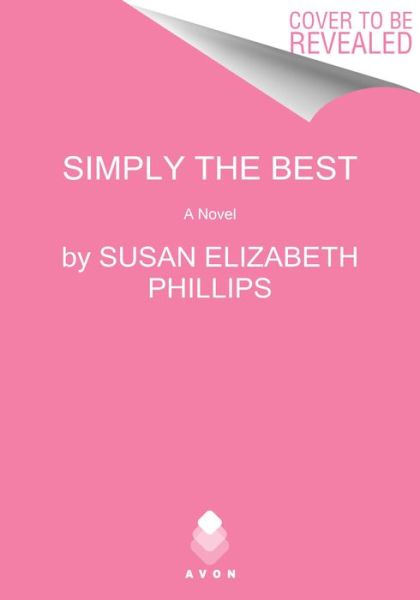 COVER TO BE REVEALED

SIMPLY THE BEST

A Novel

by SUSAN ELIZABETH PHILLIPS

AVON